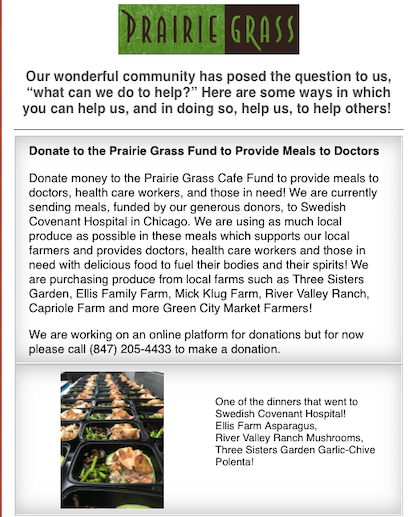 PRAIRIE GRASS

Our wonderful community has posed the question to us, “what can we do to help?” Here are some ways in which you can help us, and in doing so, help us, to help others!

Donate to the Prairie Grass Fund to Provide Meals to Doctors

Donate money to the Prairie Grass Cafe Fund to provide meals to doctors, health care workers, and those in need! We are currently sending meals, funded by our generous donors, to Swedish Covenant Hospital in Chicago. We are using as much local produce as possible in these meals which supports our local farmers and provides doctors, health care workers and those in need with delicious food to fuel their bodies and their spirits! We are purchasing produce from local farms such as Three Sisters Garden, Ellis Family Farm, Mick Klug Farm, River Valley Ranch, Capriole Farm and more Green City Market Farmers!

We are working on an online platform for donations but for now please call (847) 205-4433 to make a donation.

One of the dinners that went to Swedish Covenant Hospital!
Ellis Farm Asparagus,
River Valley Ranch Mushrooms,
Three Sisters Garden Garlic-Chive Polenta!